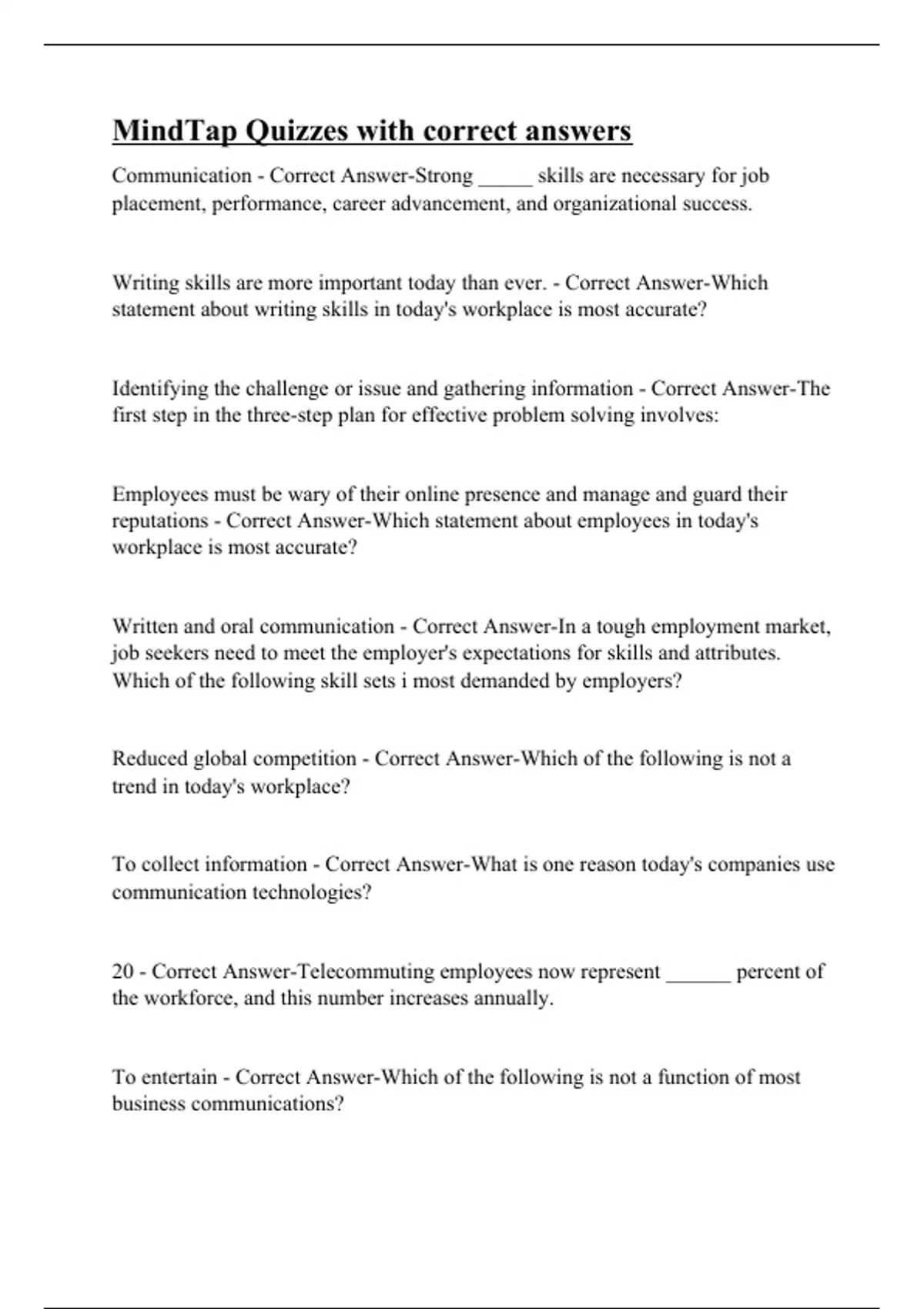 MindTap Quizzes with correct answers

Communication - Correct Answer-Strong _____ skills are necessary for job placement, performance, career advancement, and organizational success.

Writing skills are more important today than ever. - Correct Answer-Which statement about writing skills in today's workplace is most accurate?

Identifying the challenge or issue and gathering information - Correct Answer-The first step in the three-step plan for effective problem solving involves:

Employees must be wary of their online presence and manage and guard their reputations - Correct Answer-Which statement about employees in today's workplace is most accurate?

Written and oral communication - Correct Answer-In a tough employment market, job seekers need to meet the employer's expectations for skills and attributes. Which of the following skill sets i most demanded by employers?

Reduced global competition - Correct Answer-Which of the following is not a trend in today's workplace?

To collect information - Correct Answer-What is one reason today's companies use communication technologies?

20 - Correct Answer-Telecommuting employees now represent ______ percent of the workforce, and this number increases annually.

To entertain - Correct Answer-Which of the following is not a function of most business communications?